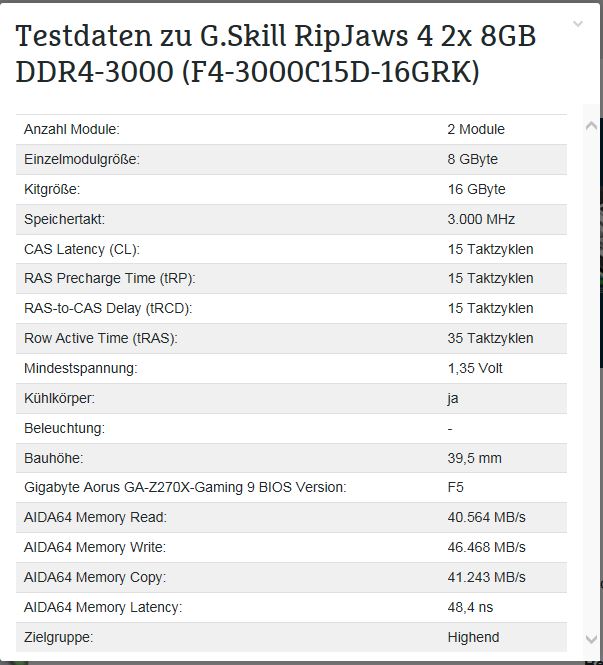 Testdaten zu G.Skill RipJaws 4 2x 8GB DDR4-3000 (F4-3000C15D-16GRK)

| | |
|---|---|
| Anzahl Module: | 2 Module |
| Einzelmodulgröße: | 8 GByte |
| Kitgröße: | 16 GByte |
| Speichertakt: | 3.000 MHz |
| CAS Latency (CL): | 15 Taktzyklen |
| RAS Precharge Time (tRP): | 15 Taktzyklen |
| RAS-to-CAS Delay (tRCD): | 15 Taktzyklen |
| Row Active Time (tRAS): | 35 Taktzyklen |
| Mindestspannung: | 1,35 Volt |
| Kühlkörper: | ja |
| Beleuchtung: | - |
| Bauhöhe: | 39,5 mm |
| Gigabyte Aorus GA-Z270X-Gaming 9 BIOS Version: | F5 |
| AIDA64 Memory Read: | 40.564 MB/s |
| AIDA64 Memory Write: | 46.468 MB/s |
| AIDA64 Memory Copy: | 41.243 MB/s |
| AIDA64 Memory Latency: | 48,4 ns |
| Zielgruppe: | Highend |